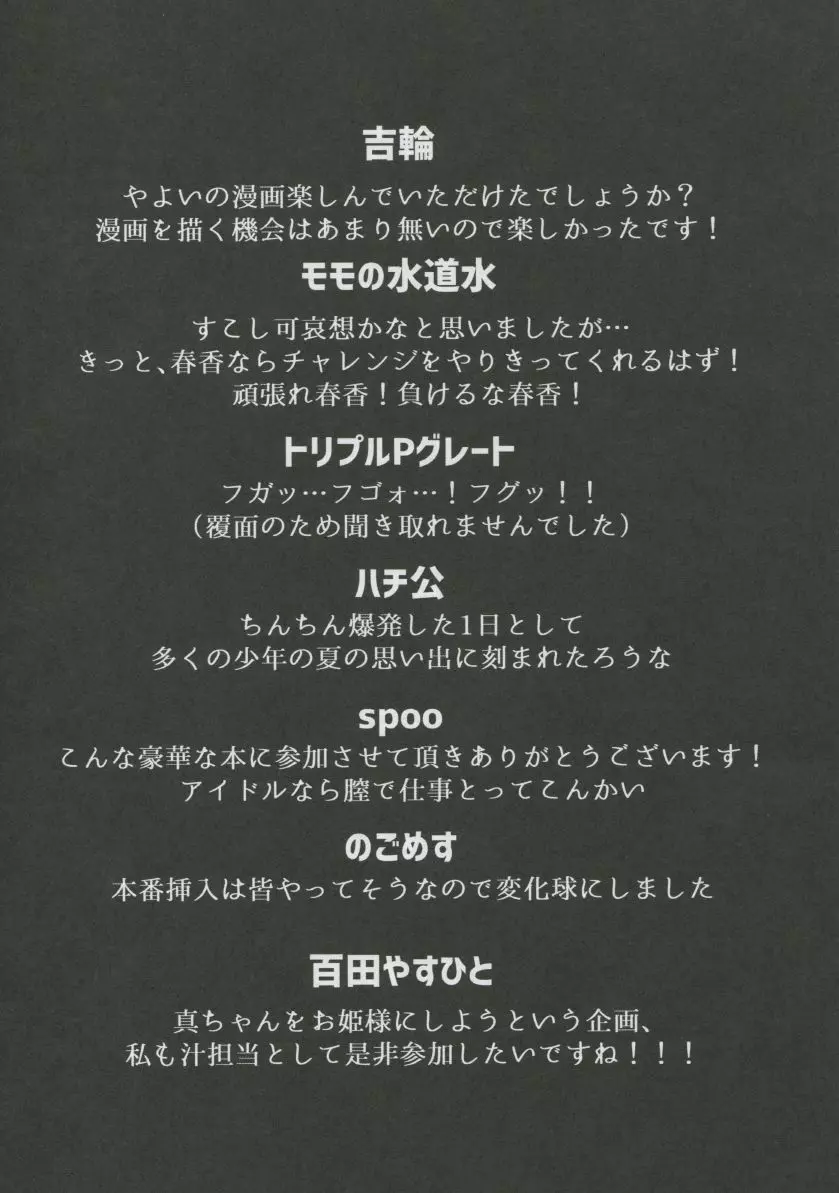 吉輪

やよいの漫画楽しんでいただけたでしょうか？
漫画を描く機会はあまり無いので楽しかったです！

モモの水道水

すこし可哀想かなと思いましたが…
きっと、春香ならチャレンジをやりきってくれるはず！
頑張れ春香！負けるな春香！

トリプルPグレート

フガッ…フゴォ…！フグッ！！
（覆面のため聞き取れませんでした）

ハチ公

ちんちん爆発した1日として
多くの少年の夏の思い出に刻まれたろうな

spoo

こんな豪華な本に参加させて頂きありがとうございます！
アイドルなら膣で仕事とってこんかい

のごめす

本番挿入は皆やってそうなので変化球にしました

百田やすひと

真ちゃんをお姫様にしようという企画、
私も汁担当として是非参加したいですね！！！